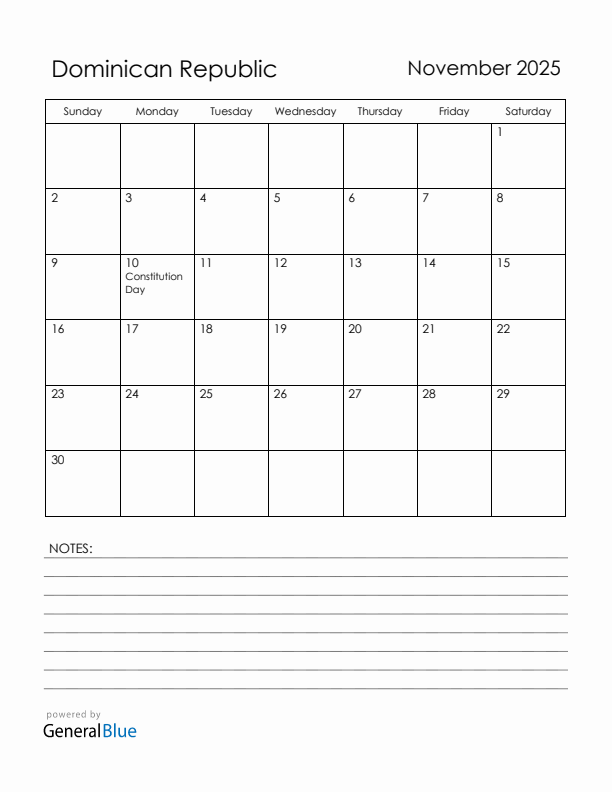 Dominican Republic

November 2025

| Sunday | Monday | Tuesday | Wednesday | Thursday | Friday | Saturday |
|---|---|---|---|---|---|---|
| | | | | | | 1 |
| 2 | 3 | 4 | 5 | 6 | 7 | 8 |
| 9 | 10 Constitution Day | 11 | 12 | 13 | 14 | 15 |
| 16 | 17 | 18 | 19 | 20 | 21 | 22 |
| 23 | 24 | 25 | 26 | 27 | 28 | 29 |
| 30 | | | | | | |

NOTES:

powered by
GeneralBlue